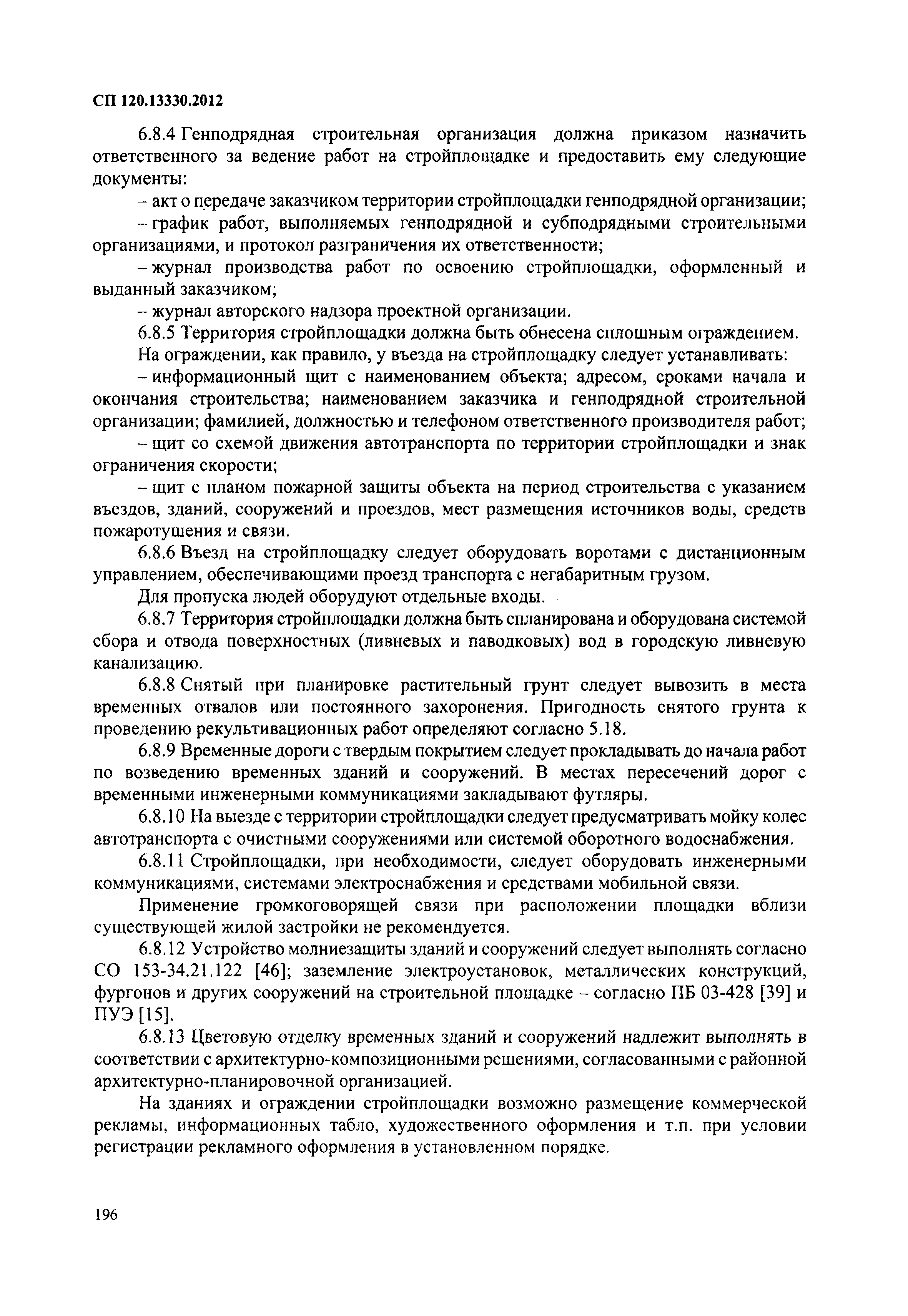 СП 120.13330.2012

6.8.4 Генподрядная строительная организация должна приказом назначить ответственного за ведение работ на стройплощадке и предоставить ему следующие документы:

– акт о передаче заказчиком территории стройплощадки генподрядной организации;

– график работ, выполняемых генподрядной и субподрядными строительными организациями, и протокол разграничения их ответственности;

– журнал производства работ по освоению стройплощадки, оформленный и выданный заказчиком;

– журнал авторского надзора проектной организации.

6.8.5 Территория стройплощадки должна быть обнесена сплошным ограждением.

На ограждении, как правило, у въезда на стройплощадку следует устанавливать:

– информационный щит с наименованием объекта; адресом, сроками начала и окончания строительства; наименованием заказчика и генподрядной строительной организации; фамилией, должностью и телефоном ответственного производителя работ;

– щит со схемой движения автотранспорта по территории стройплощадки и знак ограничения скорости;

– щит с планом пожарной защиты объекта на период строительства с указанием въездов, зданий, сооружений и проездов, мест размещения источников воды, средств пожаротушения и связи.

6.8.6 Въезд на стройплощадку следует оборудовать воротами с дистанционным управлением, обеспечивающими проезд транспорта с негабаритным грузом.

Для пропуска людей оборудуют отдельные входы.

6.8.7 Территория стройплощадки должна быть спланирована и оборудована системой сбора и отвода поверхностных (ливневых и паводковых) вод в городскую ливневую канализацию.

6.8.8 Снятый при планировке растительный грунт следует вывозить в места временных отвалов или постоянного захоронения. Пригодность снятого грунта к проведению рекультивационных работ определяют согласно 5.18.

6.8.9 Временные дороги с твердым покрытием следует прокладывать до начала работ по возведению временных зданий и сооружений. В местах пересечений дорог с временными инженерными коммуникациями закладывают футляры.

6.8.10 На выезде с территории стройплощадки следует предусматривать мойку колес автотранспорта с очистными сооружениями или системой оборотного водоснабжения.

6.8.11 Стройплощадки, при необходимости, следует оборудовать инженерными коммуникациями, системами электроснабжения и средствами мобильной связи.

Применение громкоговорящей связи при расположении площадки вблизи существующей жилой застройки не рекомендуется.

6.8.12 Устройство молниезащиты зданий и сооружений следует выполнять согласно СО 153-34.21.122 [46]; заземление электроустановок, металлических конструкций, фургонов и других сооружений на строительной площадке – согласно ПБ 03-428 [39] и ПУЭ [15].

6.8.13 Цветовую отделку временных зданий и сооружений надлежит выполнять в соответствии с архитектурно-композиционными решениями, согласованными с районной архитектурно-планировочной организацией.

На зданиях и ограждении стройплощадки возможно размещение коммерческой рекламы, информационных табло, художественного оформления и т.п. при условии регистрации рекламного оформления в установленном порядке.

196